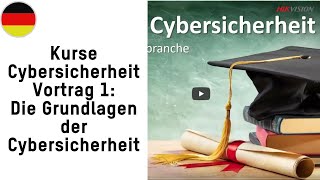 Kurse Cybersicherheit Vortrag 1: Die Grundlagen der Cybersicherheit

HIKVISION

Cybersicherheit

branche